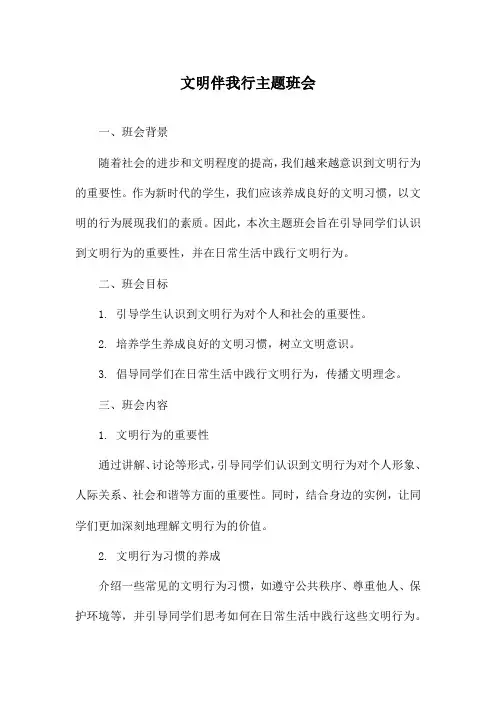 文明伴我行主题班会

一、班会背景

随着社会的进步和文明程度的提高，我们越来越意识到文明行为的重要性。作为新时代的学生，我们应该养成良好的文明习惯，以文明的行为展现我们的素质。因此，本次主题班会旨在引导同学们认识到文明行为的重要性，并在日常生活中践行文明行为。

二、班会目标

1. 引导学生认识到文明行为对个人和社会的重要性。

2. 培养学生养成良好的文明习惯，树立文明意识。

3. 倡导同学们在日常生活中践行文明行为，传播文明理念。

三、班会内容

1. 文明行为的重要性

通过讲解、讨论等形式，引导同学们认识到文明行为对个人形象、人际关系、社会和谐等方面的重要性。同时，结合身边的实例，让同学们更加深刻地理解文明行为的价值。

2. 文明行为习惯的养成

介绍一些常见的文明行为习惯，如遵守公共秩序、尊重他人、保护环境等，并引导同学们思考如何在日常生活中践行这些文明行为。